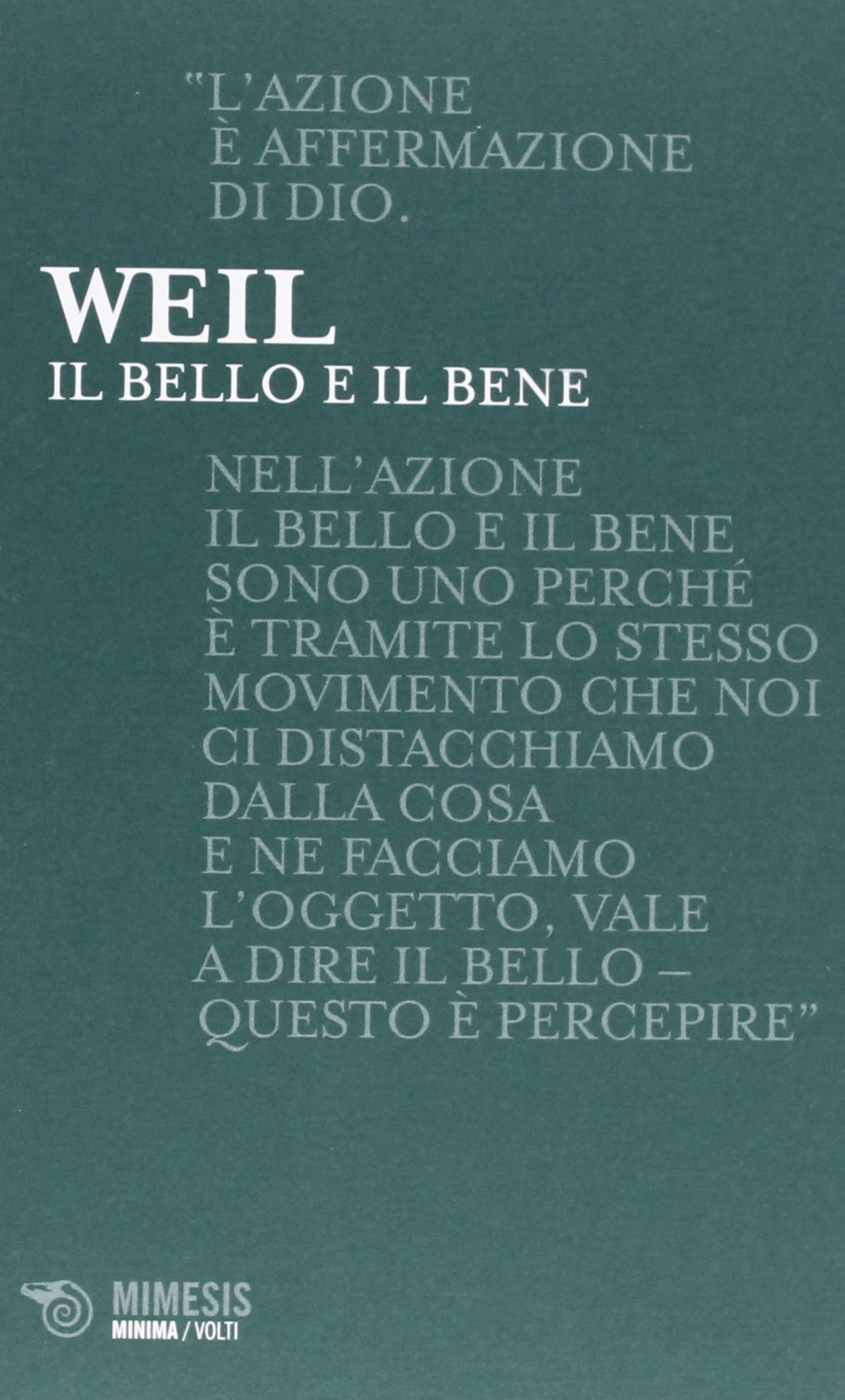 "L'AZIONE
È AFFERMAZIONE
DI DIO.

WEIL
IL BELLO E IL BENE

NELL'AZIONE
IL BELLO E IL BENE
SONO UNO PERCHÉ
È TRAMITE LO STESSO
MOVIMENTO CHE NOI
CI DISTACCHIAMO
DALLA COSA
E NE FACCIAMO
L'OGGETTO, VALE
A DIRE IL BELLO –
QUESTO È PERCEPIRE"

MIMESIS
MINIMA / VOLTI